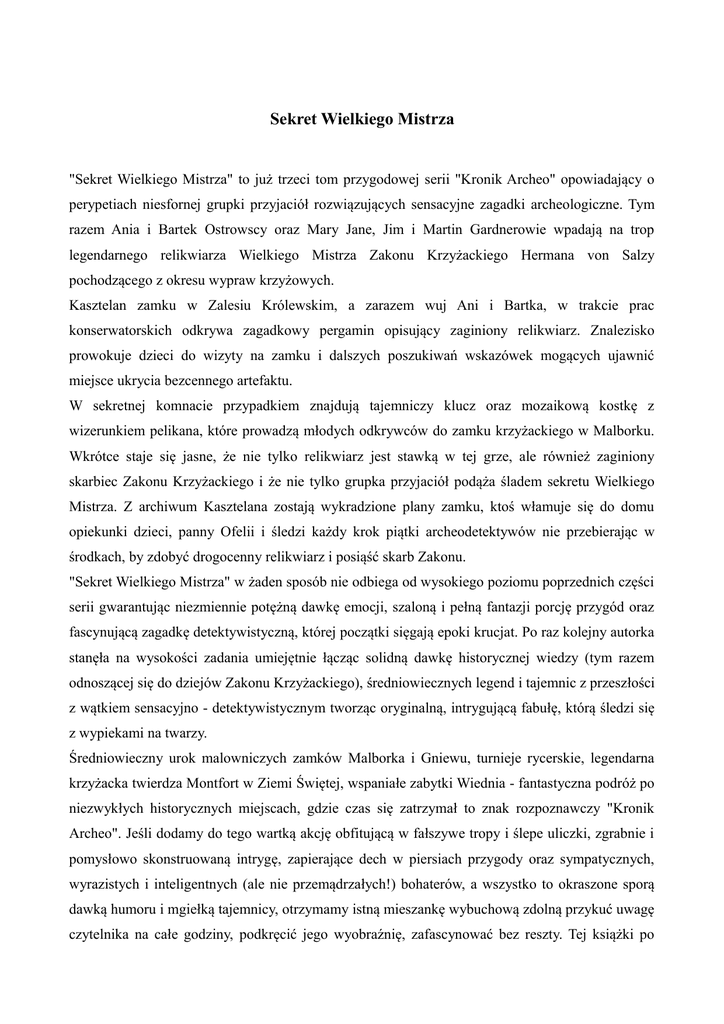 Sekret Wielkiego Mistrza

"Sekret Wielkiego Mistrza" to już trzeci tom przygodowej serii "Kronik Archeo" opowiadający o perypetiach niesfornej grupki przyjaciół rozwiązujących sensacyjne zagadki archeologiczne. Tym razem Ania i Bartek Ostrowscy oraz Mary Jane, Jim i Martin Gardnerowie wpadają na trop legendarnego relikwiarza Wielkiego Mistrza Zakonu Krzyżackiego Hermana von Salzy pochodzącego z okresu wypraw krzyżowych.
Kasztelan zamku w Zalesiu Królewskim, a zarazem wuj Ani i Bartka, w trakcie prac konserwatorskich odkrywa zagadkowy pergamin opisujący zaginiony relikwiarz. Znalezisko prowokuje dzieci do wizyty na zamku i dalszych poszukiwań wskazówek mogących ujawnić miejsce ukrycia bezcennego artefaktu.
W sekretnej komnacie przypadkiem znajdują tajemniczy klucz oraz mozaikową kostkę z wizerunkiem pelikana, które prowadzą młodych odkrywców do zamku krzyżackiego w Malborku. Wkrótce staje się jasne, że nie tylko relikwiarz jest stawką w tej grze, ale również zaginiony skarbiec Zakonu Krzyżackiego i że nie tylko grupka przyjaciół podąża śladem sekretu Wielkiego Mistrza. Z archiwum Kasztelana zostają wykradzione plany zamku, ktoś włamuje się do domu opiekunki dzieci, panny Ofelii i śledzi każdy krok piątki archeodetektywów nie przebierając w środkach, by zdobyć drogocenny relikwiarz i posiąść skarb Zakonu.
"Sekret Wielkiego Mistrza" w żaden sposób nie odbiega od wysokiego poziomu poprzednich części serii gwarantując niezmiennie potężną dawkę emocji, szaloną i pełną fantazji porcję przygód oraz fascynującą zagadkę detektywistyczną, której początki sięgają epoki krucjat. Po raz kolejny autorka stanęła na wysokości zadania umiejętnie łącząc solidną dawkę historycznej wiedzy (tym razem odnoszącej się do dziejów Zakonu Krzyżackiego), średniowiecznych legend i tajemnic z przeszłości z wątkiem sensacyjno - detektywistycznym tworząc oryginalną, intrygującą fabułę, którą śledzi się z wypiekami na twarzy.
Średniowieczny urok malowniczych zamków Malborka i Gniewu, turnieje rycerskie, legendarna krzyżacka twierdza Montfort w Ziemi Świętej, wspaniałe zabytki Wiednia - fantastyczna podróż po niezwykłych historycznych miejscach, gdzie czas się zatrzymał to znak rozpoznawczy "Kronik Archeo". Jeśli dodamy do tego wartką akcję obfitującą w fałszywe tropy i ślepe uliczki, zgrabnie i pomysłowo skonstruowaną intrygę, zapierające dech w piersiach przygody oraz sympatycznych, wyrazistych i inteligentnych (ale nie przemądrzałych!) bohaterów, a wszystko to okraszone sporą dawką humoru i mgiełką tajemnicy, otrzymamy istną mieszankę wybuchową zdolną przykuć uwagę czytelnika na całe godziny, podkręcić jego wyobraźnię, zafascynować bez reszty. Tej książki po